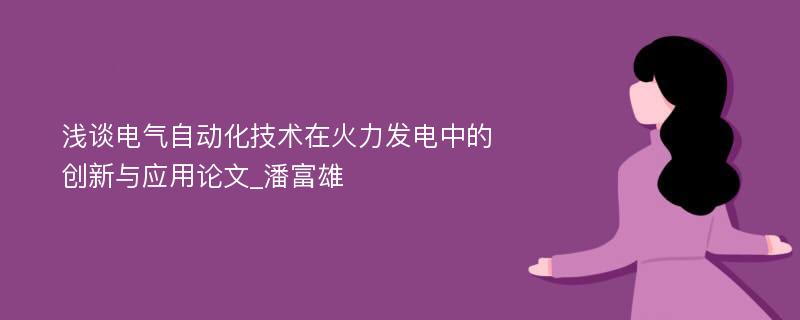 浅谈电气自动化技术在火力发电中的创新与应用论文_潘富雄